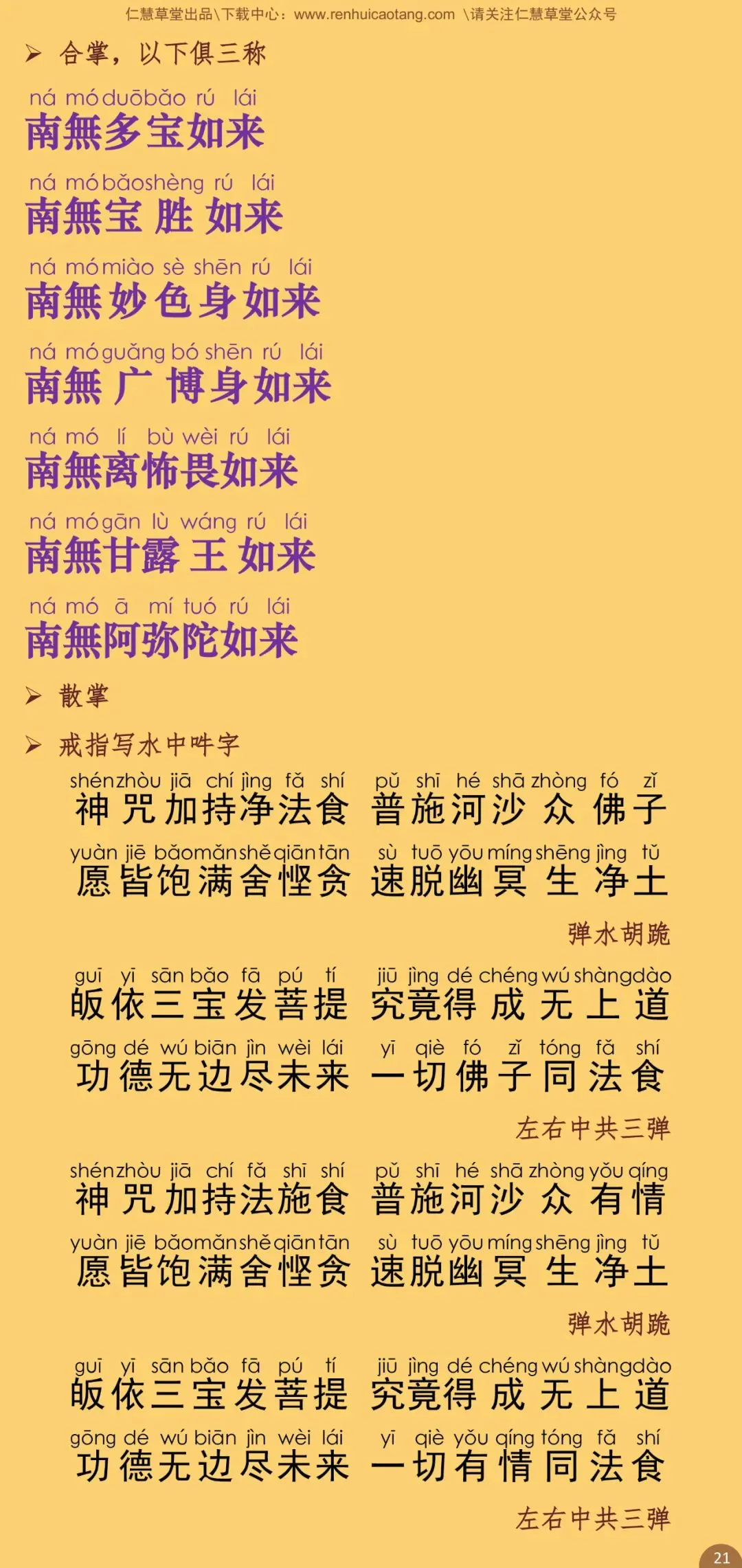 仁慧草堂出品\下载中心：www.renhuicaotang.com \请关注仁慧草堂公众号

➢ 合掌，以下俱三称

ná mó duō bǎo rú lái
南無多宝如来

ná mó bǎo shèng rú lái
南無宝胜如来

ná mó miào sè shēn rú lái
南無妙色身如来

ná mó guǎng bó shēn rú lái
南無广博身如来

ná mó lí bù wèi rú lái
南無离怖畏如来

ná mó gān lù wáng rú lái
南無甘露王如来

ná mó ā mí tuó rú lái
南無阿弥陀如来

➢ 散掌

➢ 戒指写水中吽字

shén zhòu jiā chí jìng fǎ shí pǔ shī hé shā zhòng fó zǐ
神咒加持净法食 普施河沙众佛子

yuàn jiē bǎo mǎn shě qiān tān sù tuō yōu míng shēng jìng tǔ
愿皆饱满舍悭贪 速脱幽冥生净土

弹水胡跪

guī yī sān bǎo fā pú tí jiū jìng dé chéng wú shàng dào
皈依三宝发菩提 究竟得成无上道

gōng dé wú biān jìn wèi lái yī qiè fó zǐ tóng fǎ shí
功德无边尽未来 一切佛子同法食

左右中共三弹

shén zhòu jiā chí fǎ shī shí pǔ shī hé shā zhòng yǒu qíng
神咒加持法施食 普施河沙众有情

yuàn jiē bǎo mǎn shě qiān tān sù tuō yōu míng shēng jìng tǔ
愿皆饱满舍悭贪 速脱幽冥生净土

弹水胡跪

guī yī sān bǎo fā pú tí jiū jìng dé chéng wú shàng dào
皈依三宝发菩提 究竟得成无上道

gōng dé wú biān jìn wèi lái yī qiè yǒu qíng tóng fǎ shí
功德无边尽未来 一切有情同法食

左右中共三弹

21